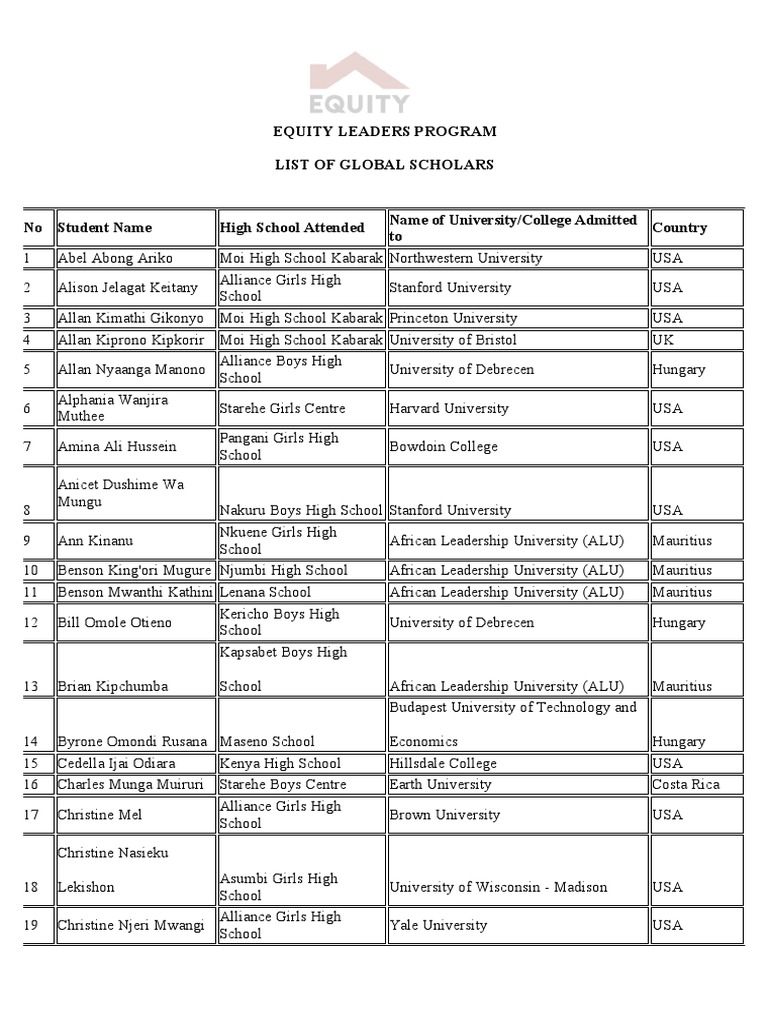 EQUITY

EQUITY LEADERS PROGRAM

LIST OF GLOBAL SCHOLARS

| No | Student Name | High School Attended | Name of University/College Admitted to | Country |
|---|---|---|---|---|
| 1 | Abel Abong Ariko | Moi High School Kabarak | Northwestern University | USA |
| 2 | Alison Jelagat Keitany | Alliance Girls High School | Stanford University | USA |
| 3 | Allan Kimathi Gikonyo | Moi High School Kabarak | Princeton University | USA |
| 4 | Allan Kiprono Kipkorir | Moi High School Kabarak | University of Bristol | UK |
| 5 | Allan Nyaanga Manono | Alliance Boys High School | University of Debrecen | Hungary |
| 6 | Alphania Wanjira Muthee | Starehe Girls Centre | Harvard University | USA |
| 7 | Amina Ali Hussein | Pangani Girls High School | Bowdoin College | USA |
| 8 | Anicet Dushime Wa Mungu | Nakuru Boys High School | Stanford University | USA |
| 9 | Ann Kinanu | Nkuene Girls High School | African Leadership University (ALU) | Mauritius |
| 10 | Benson King'ori Mugure | Njumbi High School | African Leadership University (ALU) | Mauritius |
| 11 | Benson Mwanthi Kathini | Lenana School | African Leadership University (ALU) | Mauritius |
| 12 | Bill Omole Otieno | Kericho Boys High School | University of Debrecen | Hungary |
| 13 | Brian Kipchumba | Kapsabet Boys High School | African Leadership University (ALU) | Mauritius |
| 14 | Byrone Omondi Rusana | Maseno School | Budapest University of Technology and Economics | Hungary |
| 15 | Cedella Ijai Odiara | Kenya High School | Hillsdale College | USA |
| 16 | Charles Munga Muiruri | Starehe Boys Centre | Earth University | Costa Rica |
| 17 | Christine Mel | Alliance Girls High School | Brown University | USA |
| 18 | Christine Nasieku Lekishon | Asumbi Girls High School | University of Wisconsin - Madison | USA |
| 19 | Christine Njeri Mwangi | Alliance Girls High School | Yale University | USA |